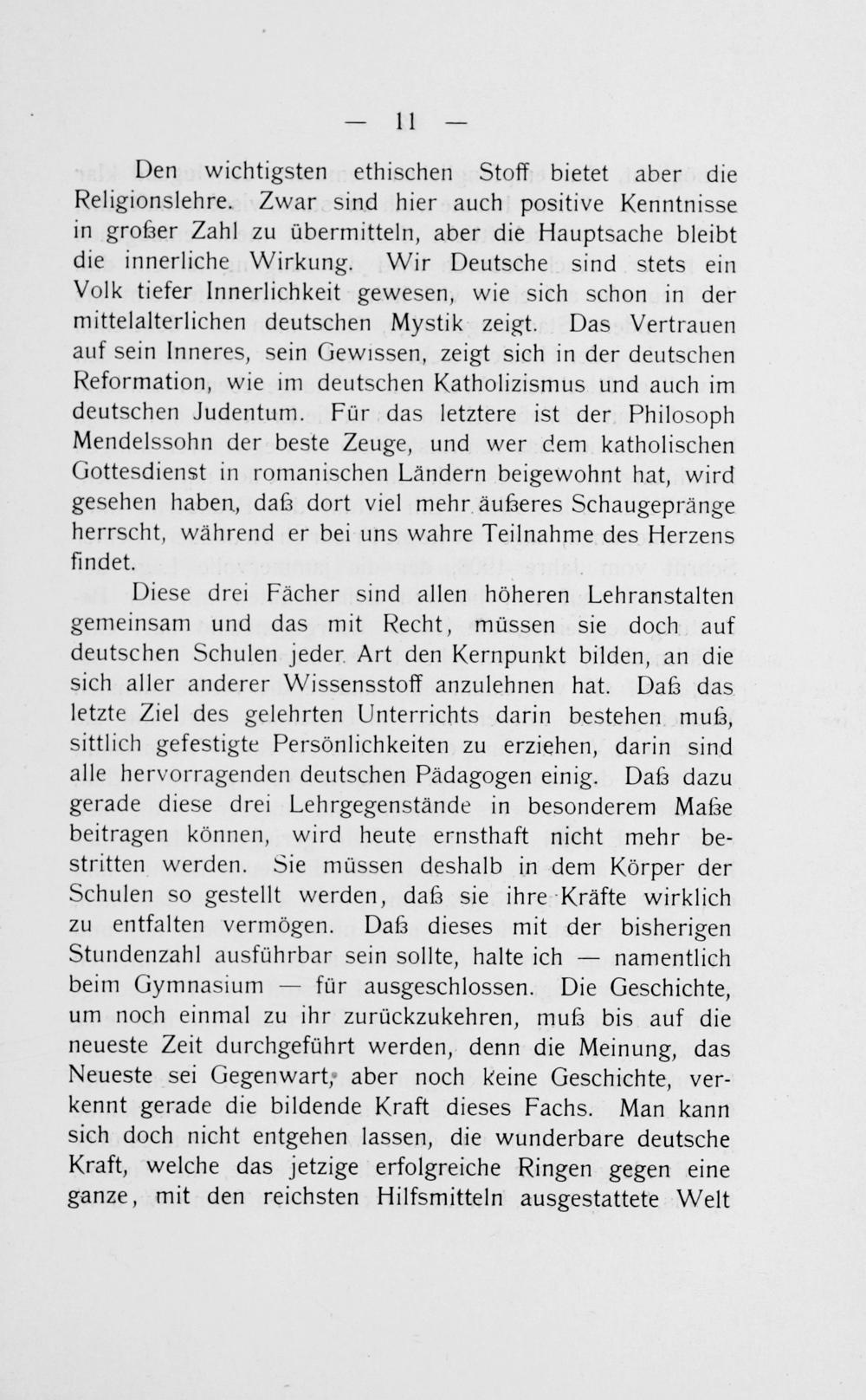 — 11 —

Den wichtigsten ethischen Stoff bietet aber die Religionslehre. Zwar sind hier auch positive Kenntnisse in großer Zahl zu übermitteln, aber die Hauptsache bleibt die innerliche Wirkung. Wir Deutsche sind stets ein Volk tiefer Innerlichkeit gewesen, wie sich schon in der mittelalterlichen deutschen Mystik zeigt. Das Vertrauen auf sein Inneres, sein Gewissen, zeigt sich in der deutschen Reformation, wie im deutschen Katholizismus und auch im deutschen Judentum. Für das letztere ist der Philosoph Mendelssohn der beste Zeuge, und wer dem katholischen Gottesdienst in romanischen Ländern beigewohnt hat, wird gesehen haben, daß dort viel mehr äußeres Schaugepränge herrscht, während er bei uns wahre Teilnahme des Herzens findet.

Diese drei Fächer sind allen höheren Lehranstalten gemeinsam und das mit Recht, müssen sie doch auf deutschen Schulen jeder Art den Kernpunkt bilden, an die sich aller anderer Wissensstoff anzulehnen hat. Daß das letzte Ziel des gelehrten Unterrichts darin bestehen muß, sittlich gefestigte Persönlichkeiten zu erziehen, darin sind alle hervorragenden deutschen Pädagogen einig. Daß dazu gerade diese drei Lehrgegenstände in besonderem Maße beitragen können, wird heute ernsthaft nicht mehr bestritten werden. Sie müssen deshalb in dem Körper der Schulen so gestellt werden, daß sie ihre Kräfte wirklich zu entfalten vermögen. Daß dieses mit der bisherigen Stundenzahl ausführbar sein sollte, halte ich — namentlich beim Gymnasium — für ausgeschlossen. Die Geschichte, um noch einmal zu ihr zurückzukehren, muß bis auf die neueste Zeit durchgeführt werden, denn die Meinung, das Neueste sei Gegenwart, aber noch keine Geschichte, verkennt gerade die bildende Kraft dieses Fachs. Man kann sich doch nicht entgehen lassen, die wunderbare deutsche Kraft, welche das jetzige erfolgreiche Ringen gegen eine ganze, mit den reichsten Hilfsmitteln ausgestattete Welt